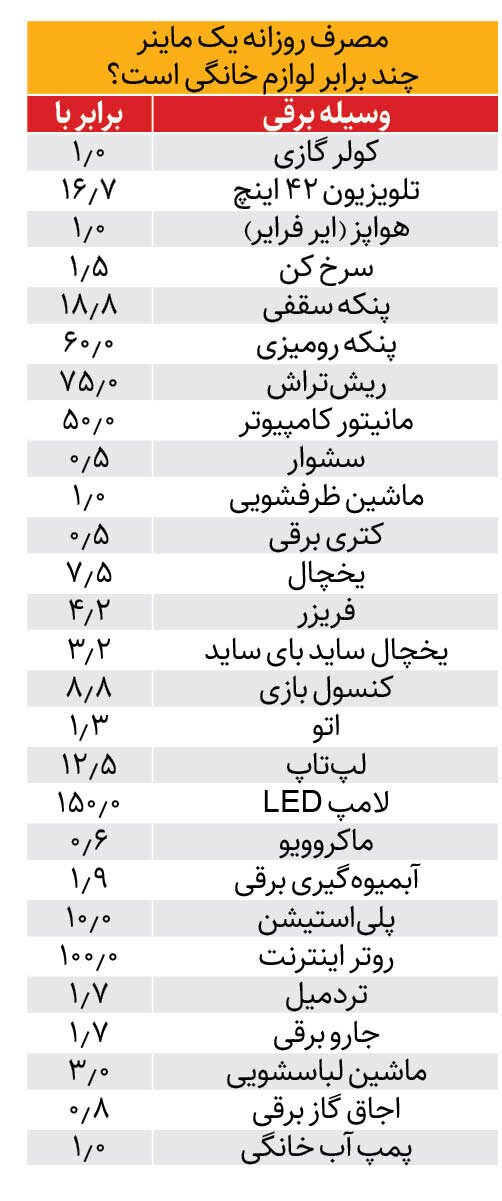 مصرف روزانه یک ماینر
چند برابر لوازم خانگی است؟

| وسیله برقی | برابر با |
|---|---|
| کولر گازی | ۱/۰ |
| تلویزیون ۴۲ اینچ | ۱۶/۷ |
| هواپز (ایر فرایر) | ۱/۰ |
| سرخ کن | ۱/۵ |
| پنکه سقفی | ۱۸/۸ |
| پنکه رومیزی | ۶۰/۰ |
| ریش‌تراش | ۷۵/۰ |
| مانیتور کامپیوتر | ۵۰/۰ |
| سشوار | ۰/۵ |
| ماشین ظرفشویی | ۱/۰ |
| کتری برقی | ۰/۵ |
| یخچال | ۷/۵ |
| فریزر | ۴/۲ |
| یخچال ساید بای ساید | ۳/۲ |
| کنسول بازی | ۸/۸ |
| اتو | ۱/۳ |
| لپ‌تاپ | ۱۲/۵ |
| لامپ LED | ۱۵۰/۰ |
| ماکروویو | ۰/۶ |
| آبمیوه‌گیری برقی | ۱/۹ |
| پلی‌استیشن | ۱۰/۰ |
| روتر اینترنت | ۱۰۰/۰ |
| تردمیل | ۱/۷ |
| جارو برقی | ۱/۷ |
| ماشین لباسشویی | ۳/۰ |
| اجاق گاز برقی | ۰/۸ |
| پمپ آب خانگی | ۱/۰ |